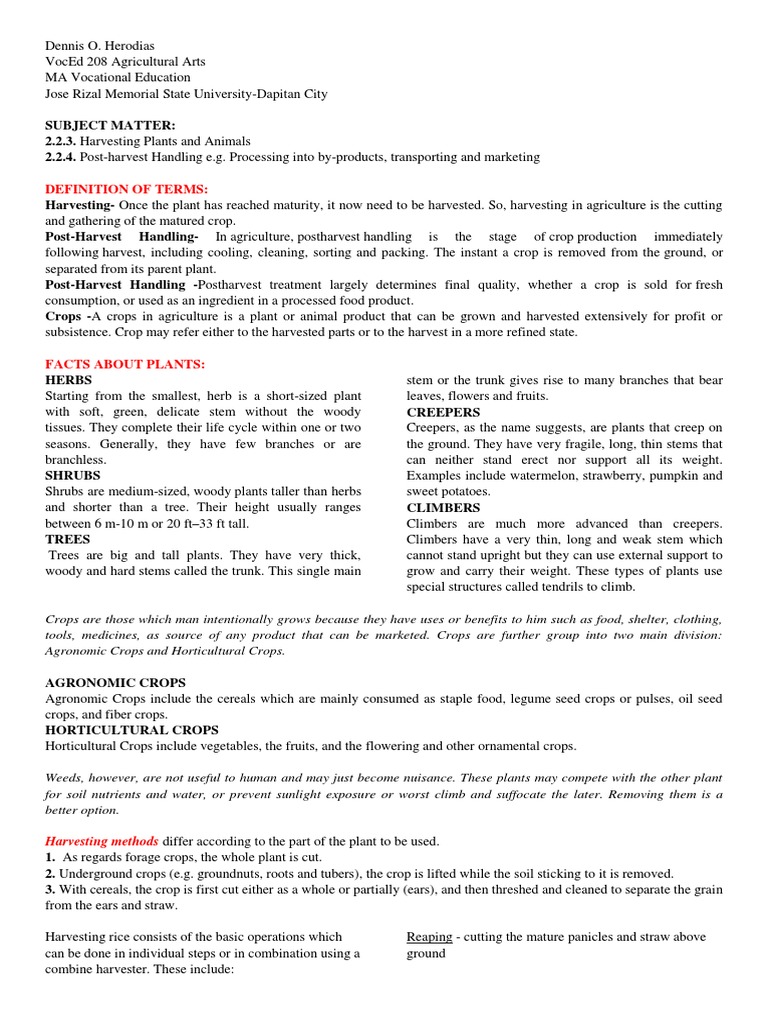 Dennis O. Herodias
VocEd 208 Agricultural Arts
MA Vocational Education
Jose Rizal Memorial State University-Dapitan City

SUBJECT MATTER:
2.2.3. Harvesting Plants and Animals
2.2.4. Post-harvest Handling e.g. Processing into by-products, transporting and marketing

DEFINITION OF TERMS:
Harvesting- Once the plant has reached maturity, it now need to be harvested. So, harvesting in agriculture is the cutting and gathering of the matured crop.
Post-Harvest Handling- In agriculture, postharvest handling is the stage of crop production immediately following harvest, including cooling, cleaning, sorting and packing. The instant a crop is removed from the ground, or separated from its parent plant.
Post-Harvest Handling -Postharvest treatment largely determines final quality, whether a crop is sold for fresh consumption, or used as an ingredient in a processed food product.
Crops -A crops in agriculture is a plant or animal product that can be grown and harvested extensively for profit or subsistence. Crop may refer either to the harvested parts or to the harvest in a more refined state.

FACTS ABOUT PLANTS:
HERBS
Starting from the smallest, herb is a short-sized plant with soft, green, delicate stem without the woody tissues. They complete their life cycle within one or two seasons. Generally, they have few branches or are branchless.
SHRUBS
Shrubs are medium-sized, woody plants taller than herbs and shorter than a tree. Their height usually ranges between 6 m-10 m or 20 ft–33 ft tall.
TREES
Trees are big and tall plants. They have very thick, woody and hard stems called the trunk. This single main stem or the trunk gives rise to many branches that bear leaves, flowers and fruits.
CREEPERS
Creepers, as the name suggests, are plants that creep on the ground. They have very fragile, long, thin stems that can neither stand erect nor support all its weight. Examples include watermelon, strawberry, pumpkin and sweet potatoes.
CLIMBERS
Climbers are much more advanced than creepers. Climbers have a very thin, long and weak stem which cannot stand upright but they can use external support to grow and carry their weight. These types of plants use special structures called tendrils to climb.

Crops are those which man intentionally grows because they have uses or benefits to him such as food, shelter, clothing, tools, medicines, as source of any product that can be marketed. Crops are further group into two main division: Agronomic Crops and Horticultural Crops.

AGRONOMIC CROPS
Agronomic Crops include the cereals which are mainly consumed as staple food, legume seed crops or pulses, oil seed crops, and fiber crops.
HORTICULTURAL CROPS
Horticultural Crops include vegetables, the fruits, and the flowering and other ornamental crops.

Weeds, however, are not useful to human and may just become nuisance. These plants may compete with the other plant for soil nutrients and water, or prevent sunlight exposure or worst climb and suffocate the later. Removing them is a better option.

Harvesting methods differ according to the part of the plant to be used.
1. As regards forage crops, the whole plant is cut.
2. Underground crops (e.g. groundnuts, roots and tubers), the crop is lifted while the soil sticking to it is removed.
3. With cereals, the crop is first cut either as a whole or partially (ears), and then threshed and cleaned to separate the grain from the ears and straw.

Harvesting rice consists of the basic operations which can be done in individual steps or in combination using a combine harvester. These include:

Reaping - cutting the mature panicles and straw above ground